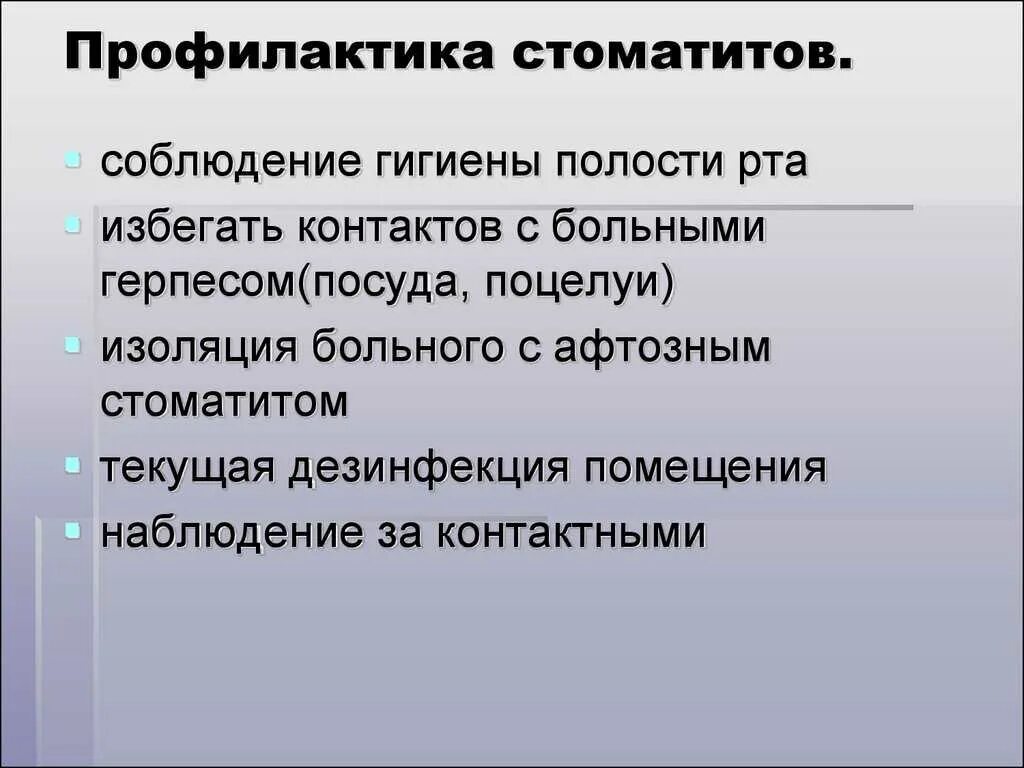 Профилактика стоматитов.

• соблюдение гигиены полости рта
• избегать контактов с больными герпесом(посуда, поцелуи)
• изоляция больного с афтозным стоматитом
• текущая дезинфекция помещения
• наблюдение за контактными